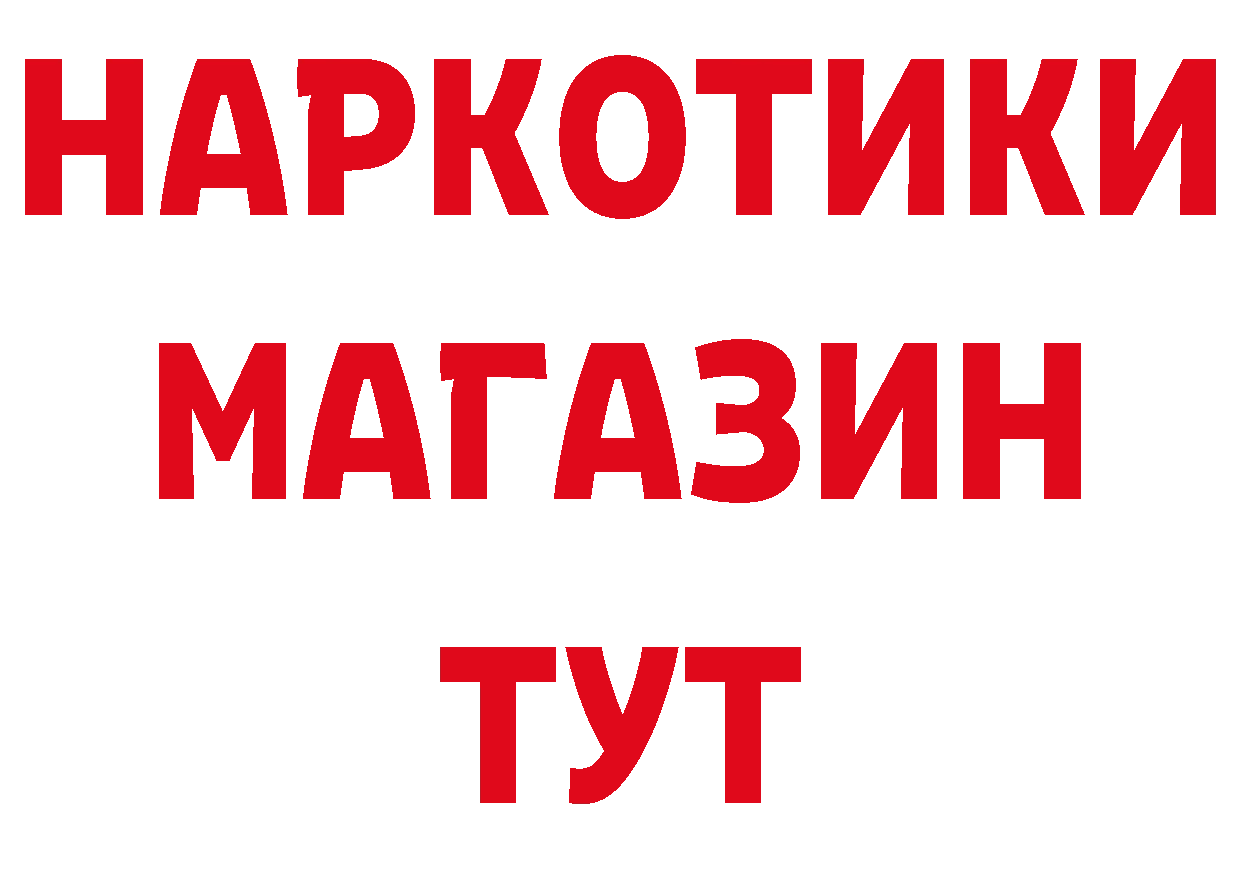 НАРКОТИКИ
МАГАЗИН
ТУТ